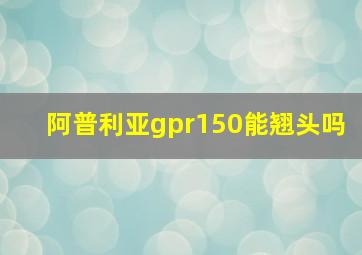 阿普利亚gpr150能翘头吗